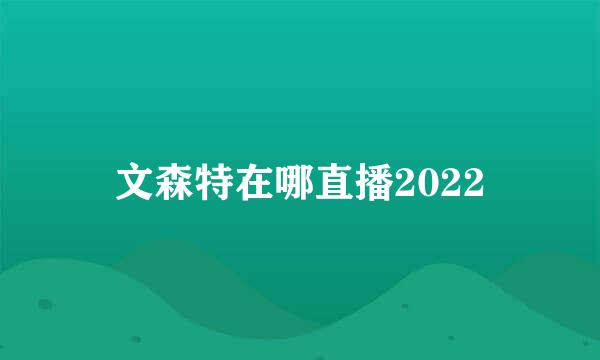 文森特在哪直播2022